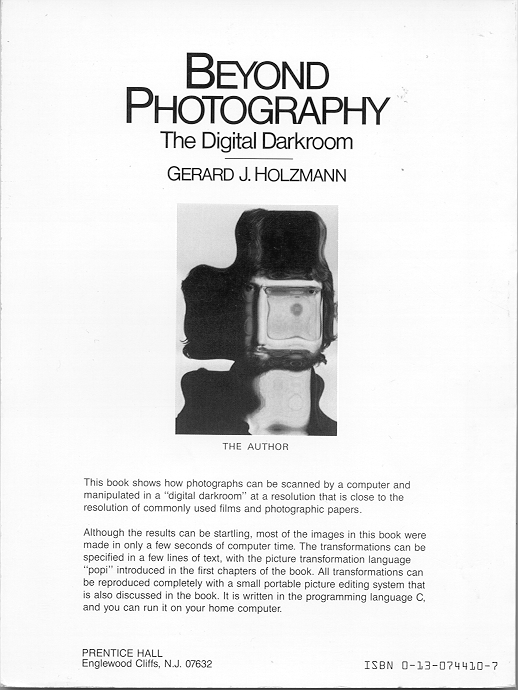 BEYOND PHOTOGRAPHY

The Digital Darkroom

GERARD J. HOLZMANN

THE AUTHOR

This book shows how photographs can be scanned by a computer and manipulated in a "digital darkroom" at a resolution that is close to the resolution of commonly used films and photographic papers.

Although the results can be startling, most of the images in this book were made in only a few seconds of computer time. The transformations can be specified in a few lines of text, with the picture transformation language "popi" introduced in the first chapters of the book. All transformations can be reproduced completely with a small portable picture editing system that is also discussed in the book. It is written in the programming language C, and you can run it on your home computer.

PRENTICE HALL
Englewood Cliffs, N.J. 07632

ISBN 0-13-074410-7